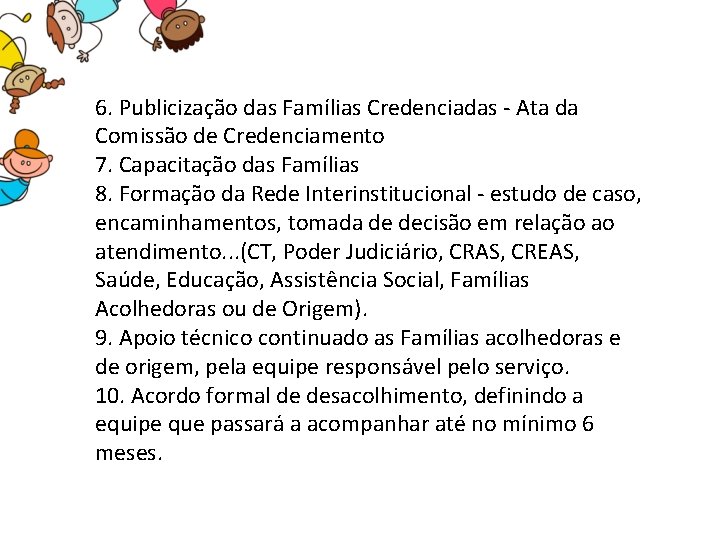 6. Publicização das Famílias Credenciadas - Ata da Comissão de Credenciamento
7. Capacitação das Famílias
8. Formação da Rede Interinstitucional - estudo de caso, encaminhamentos, tomada de decisão em relação ao atendimento...(CT, Poder Judiciário, CRAS, CREAS, Saúde, Educação, Assistência Social, Famílias Acolhedoras ou de Origem).
9. Apoio técnico continuado as Famílias acolhedoras e de origem, pela equipe responsável pelo serviço.
10. Acordo formal de desacolhimento, definindo a equipe que passará a acompanhar até no mínimo 6 meses.